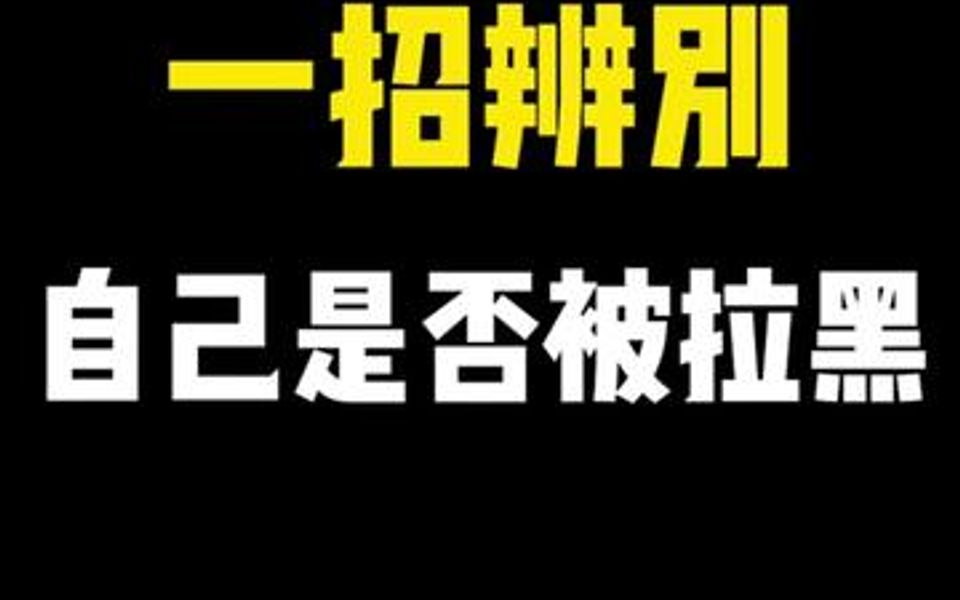 一招辨别

自己是否被拉黑